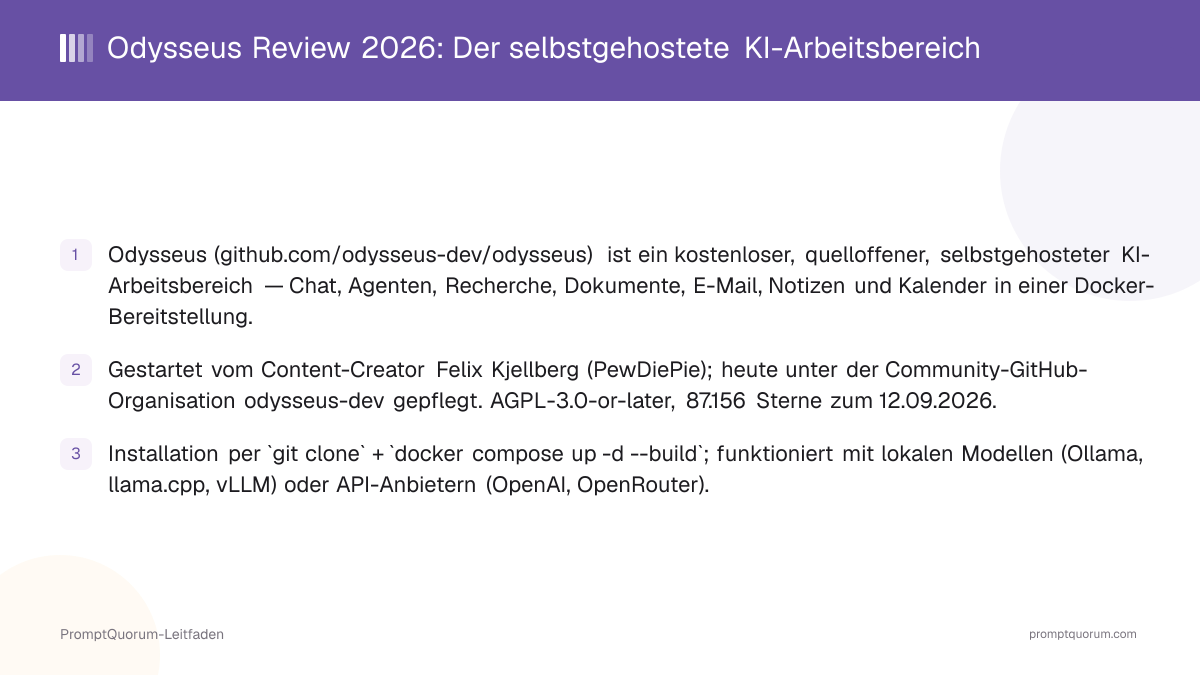 Odysseus Review 2026: Der selbstgehostete KI-Arbeitsbereich

1 Odysseus (github.com/odysseus-dev/odysseus) ist ein kostenloser, quelloffener, selbstgehosteter KI-Arbeitsbereich — Chat, Agenten, Recherche, Dokumente, E-Mail, Notizen und Kalender in einer Docker-Bereitstellung.

2 Gestartet vom Content-Creator Felix Kjellberg (PewDiePie); heute unter der Community-GitHub-Organisation odysseus-dev gepflegt. AGPL-3.0-or-later, 87.156 Sterne zum 12.09.2026.

3 Installation per `git clone` + `docker compose up -d --build`; funktioniert mit lokalen Modellen (Ollama, llama.cpp, vLLM) oder API-Anbietern (OpenAI, OpenRouter).

PromptQuorum-Leitfaden

promptquorum.com